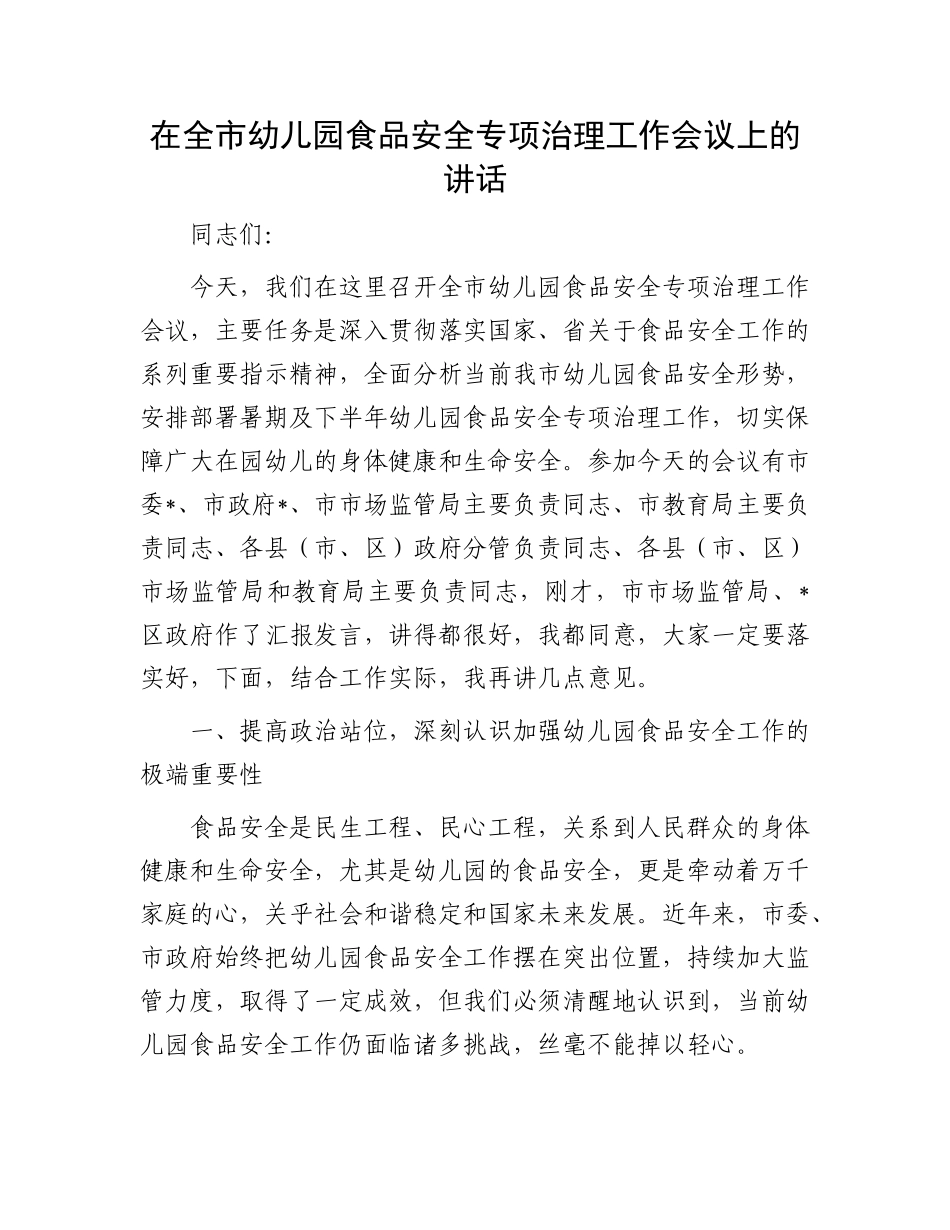 在全市幼儿园食品安全专项治理工作会议上的讲话

同志们:

今天，我们在这里召开全市幼儿园食品安全专项治理工作会议，主要任务是深入贯彻落实国家、省关于食品安全工作的系列重要指示精神，全面分析当前我市幼儿园食品安全形势，安排部署暑期及下半年幼儿园食品安全专项治理工作，切实保障广大在园幼儿的身体健康和生命安全。参加今天的会议有市委*、市政府*、市市场监管局主要负责同志、市教育局主要负责同志、各县（市、区）政府分管负责同志、各县（市、区）市场监管局和教育局主要负责同志，刚才，市市场监管局、*区政府作了汇报发言，讲得都很好，我都同意，大家一定要落实好，下面，结合工作实际，我再讲几点意见。

一、提高政治站位，深刻认识加强幼儿园食品安全工作的极端重要性

食品安全是民生工程、民心工程，关系到人民群众的身体健康和生命安全，尤其是幼儿园的食品安全，更是牵动着万千家庭的心，关乎社会和谐稳定和国家未来发展。近年来，市委、市政府始终把幼儿园食品安全工作摆在突出位置，持续加大监管力度，取得了一定成效，但我们必须清醒地认识到，当前幼儿园食品安全工作仍面临诸多挑战，丝毫不能掉以轻心。